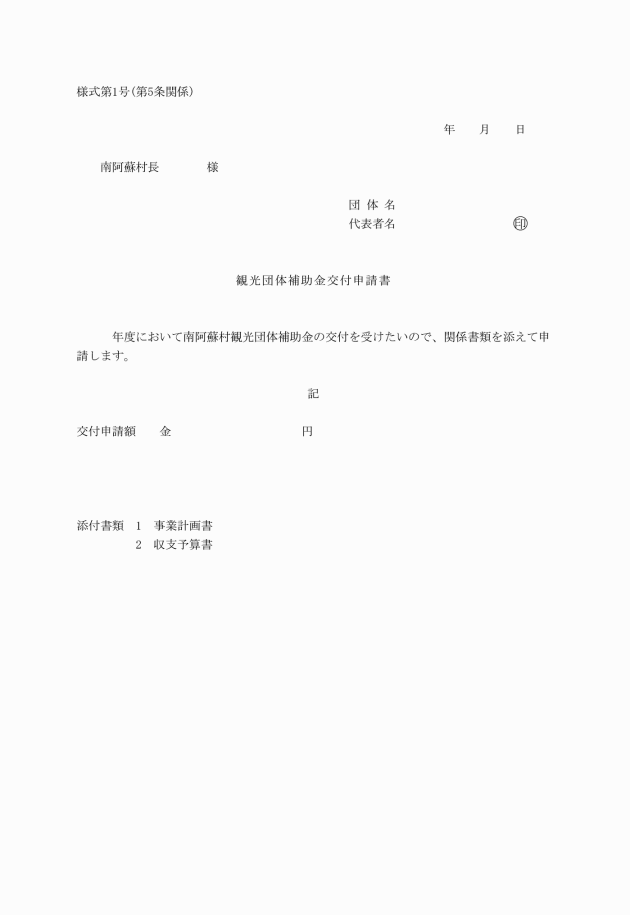 様式第1号(第5条関係)

年　月　日

南阿蘇村長　　　様

団 体 名
代表者名　　　　　　印

観光団体補助金交付申請書

年度において南阿蘇村観光団体補助金の交付を受けたいので、関係書類を添えて申請します。

記

交付申請額　金　　　　　　円

添付書類　1　事業計画書
2　収支予算書